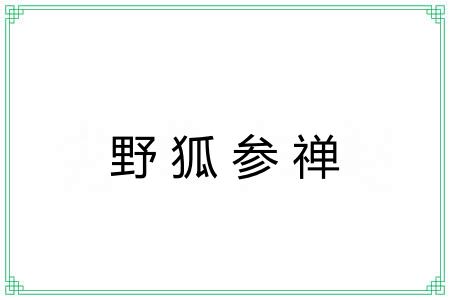 野狐参禅